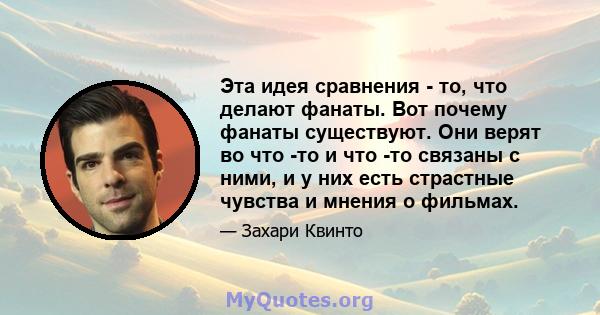 Эта идея сравнения - то, что делают фанаты. Вот почему фанаты существуют. Они верят во что -то и что -то связаны с ними, и у них есть страстные чувства и мнения о фильмах.

— Захари Квинто

MyQuotes.org